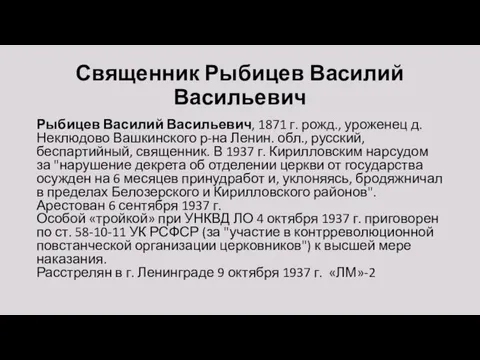 Священник Рыбицев Василий Васильевич

Рыбицев Василий Васильевич, 1871 г. рожд., уроженец д. Неклюдово Вашкинского р-на Ленин. обл., русский, беспартийный, священник. В 1937 г. Кирилловским нарсудом за "нарушение декрета об отделении церкви от государства осужден на 6 месяцев принудработ и, уклоняясь, бродяжничал в пределах Белозерского и Кирилловского районов".
Арестован 6 сентября 1937 г.
Особой «тройкой» при УНКВД ЛО 4 октября 1937 г. приговорен по ст. 58-10-11 УК РСФСР (за "участие в контрреволюционной повстанческой организации церковников") к высшей мере наказания.
Расстрелян в г. Ленинграде 9 октября 1937 г. «ЛМ»-2